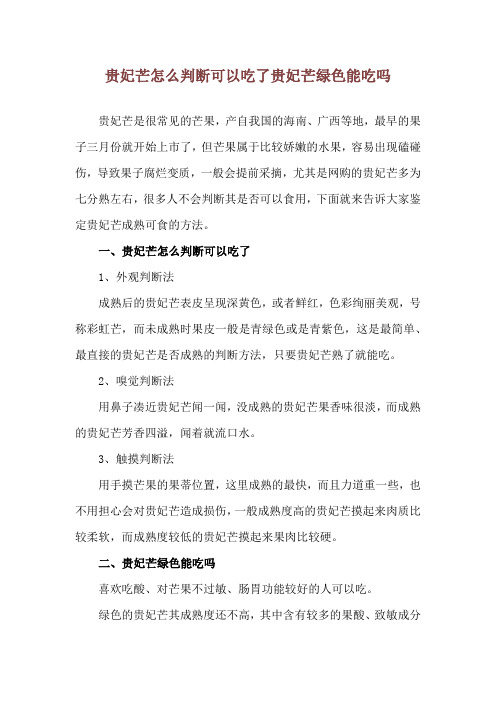 贵妃芒怎么判断可以吃了贵妃芒绿色能吃吗

贵妃芒是很常见的芒果，产自我国的海南、广西等地，最早的果子三月份就开始上市了，但芒果属于比较娇嫩的水果，容易出现磕碰伤，导致果子腐烂变质，一般会提前采摘，尤其是网购的贵妃芒多为七分熟左右，很多人不会判断其是否可以食用，下面就来告诉大家鉴定贵妃芒成熟可食的方法。

一、贵妃芒怎么判断可以吃了

1、外观判断法

成熟后的贵妃芒表皮呈现深黄色，或者鲜红，色彩绚丽美观，号称彩虹芒，而未成熟时果皮一般是青绿色或是青紫色，这是最简单、最直接的贵妃芒是否成熟的判断方法，只要贵妃芒熟了就能吃。

2、嗅觉判断法

用鼻子凑近贵妃芒闻一闻，没成熟的贵妃芒果香味很淡，而成熟的贵妃芒芳香四溢，闻着就流口水。

3、触摸判断法

用手摸芒果的果蒂位置，这里成熟的最快，而且力道重一些，也不用担心会对贵妃芒造成损伤，一般成熟度高的贵妃芒摸起来肉质比较柔软，而成熟度较低的贵妃芒摸起来果肉比较硬。

二、贵妃芒绿色能吃吗

喜欢吃酸、对芒果不过敏、肠胃功能较好的人可以吃。

绿色的贵妃芒其成熟度还不高，其中含有较多的果酸、致敏成分